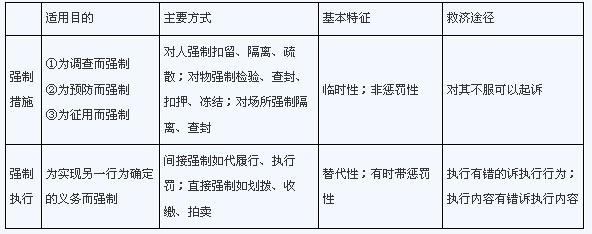 | | 适用目的 | 主要方式 | 基本特征 | 救济途径 |
|---|---|---|---|---|
| 强制措施 | ①为调查而强制 ②为预防而强制 ③为征用而强制 | 对人强制扣留、隔离、疏散；对物强制检验、查封、扣押、冻结；对场所强制隔离、查封 | 临时性；非惩罚性 | 对其不服可以起诉 |
| 强制执行 | 为实现另一行为确定的义务而强制 | 间接强制如代履行、执行罚；直接强制如划拨、收缴、拍卖 | 替代性；有时带惩罚性 | 执行有错的诉执行行为；执行内容有错诉执行内容 |